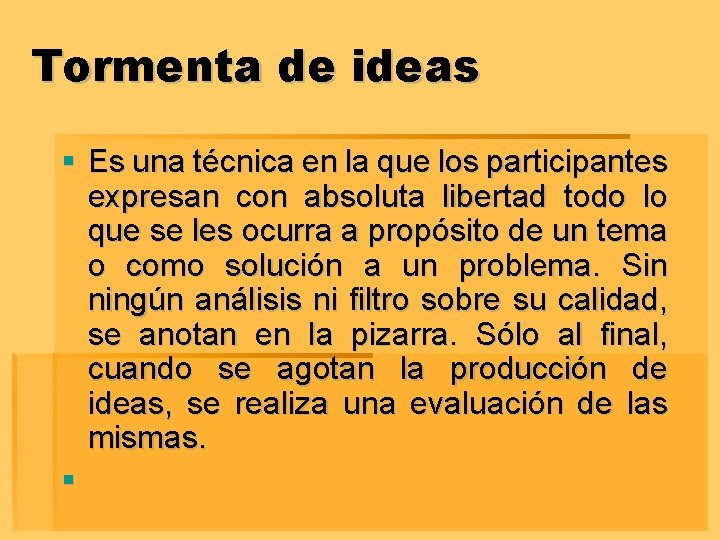 Tormenta de ideas

Es una técnica en la que los participantes expresan con absoluta libertad todo lo que se les ocurra a propósito de un tema o como solución a un problema. Sin ningún análisis ni filtro sobre su calidad, se anotan en la pizarra. Sólo al final, cuando se agotan la producción de ideas, se realiza una evaluación de las mismas.